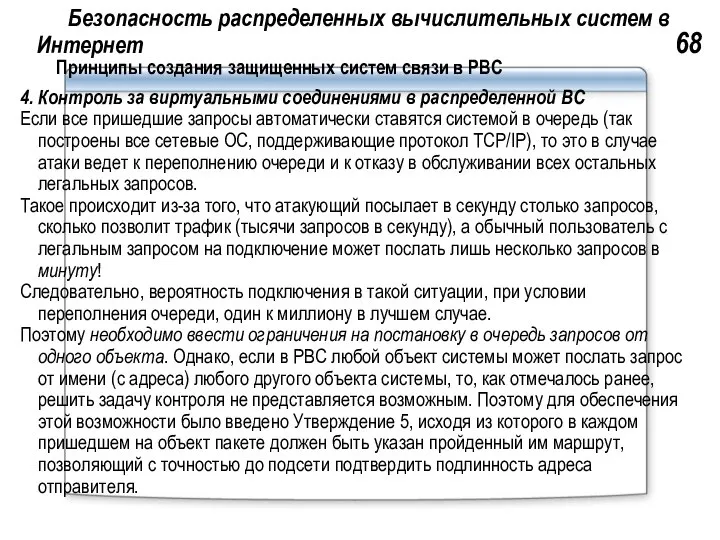 Безопасность распределенных вычислительных систем в Интернет 68

Принципы создания защищенных систем связи в РВС

4. Контроль за виртуальными соединениями в распределенной ВС

Если все пришедшие запросы автоматически ставятся системой в очередь (так построены все сетевые ОС, поддерживающие протокол TCP/IP), то это в случае атаки ведет к переполнению очереди и к отказу в обслуживании всех остальных легальных запросов.

Такое происходит из-за того, что атакующий посылает в секунду столько запросов, сколько позволит трафик (тысячи запросов в секунду), а обычный пользователь с легальным запросом на подключение может послать лишь несколько запросов в минуту!

Следовательно, вероятность подключения в такой ситуации, при условии переполнения очереди, один к миллиону в лучшем случае.

Поэтому необходимо ввести ограничения на постановку в очередь запросов от одного объекта. Однако, если в РВС любой объект системы может послать запрос от имени (с адреса) любого другого объекта системы, то, как отмечалось ранее, решить задачу контроля не представляется возможным. Поэтому для обеспечения этой возможности было введено Утверждение 5, исходя из которого в каждом пришедшем на объект пакете должен быть указан пройденный им маршрут, позволяющий с точностью до подсети подтвердить подлинность адреса отправителя.